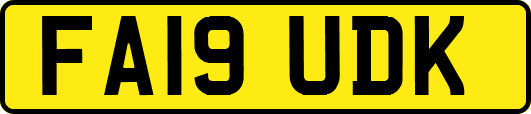 FA19 UDK